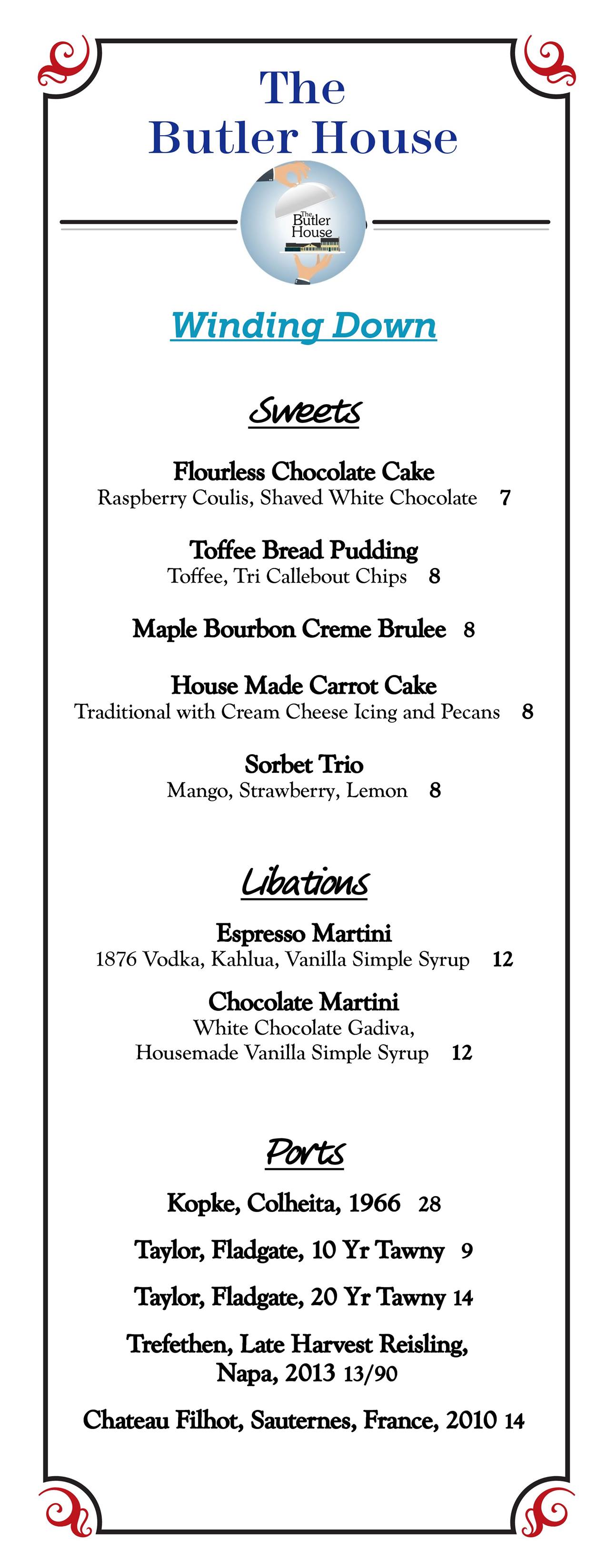 The Butler House

The Butler House

Winding Down

Sweets

Flourless Chocolate Cake
Raspberry Coulis, Shaved White Chocolate 7

Toffee Bread Pudding
Toffee, Tri Callebout Chips 8

Maple Bourbon Creme Brulee 8

House Made Carrot Cake
Traditional with Cream Cheese Icing and Pecans 8

Sorbet Trio
Mango, Strawberry, Lemon 8

Libations

Espresso Martini
1876 Vodka, Kahlua, Vanilla Simple Syrup 12

Chocolate Martini
White Chocolate Gadiva, Housemade Vanilla Simple Syrup 12

Ports

Kopke, Colheita, 1966 28

Taylor, Fladgate, 10 Yr Tawny 9

Taylor, Fladgate, 20 Yr Tawny 14

Trefethen, Late Harvest Reisling, Napa, 2013 13/90

Chateau Filhot, Sauternes, France, 2010 14